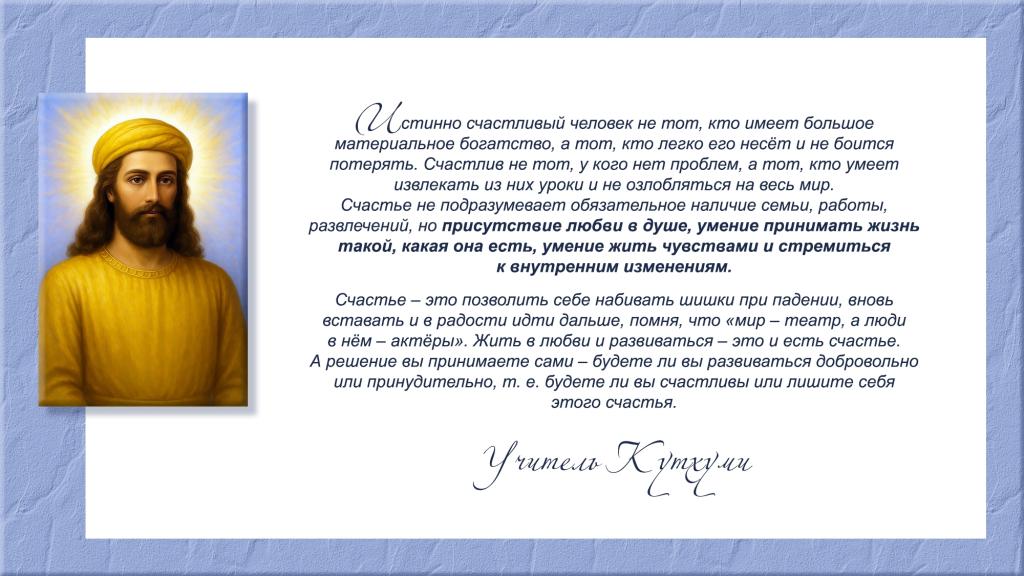 Истинно счастливый человек не тот, кто имеет большое материальное богатство, а тот, кто легко его несёт и не боится потерять. Счастлив не тот, у кого нет проблем, а тот, кто умеет извлекать из них уроки и не озлобляться на весь мир.

Счастье не подразумевает обязательное наличие семьи, работы, развлечений, но присутствие любви в душе, умение принимать жизнь такой, какая она есть, умение жить чувствами и стремиться к внутренним изменениям.

Счастье – это позволить себе набивать шишки при падении, вновь вставать и в радости идти дальше, помня, что «мир – театр, а люди в нём – актёры». Жить в любви и развиваться – это и есть счастье. А решение вы принимаете сами – будете ли вы развиваться добровольно или принудительно, т. е. будете ли вы счастливы или лишите себя этого счастья.

Учитель Кутхуми